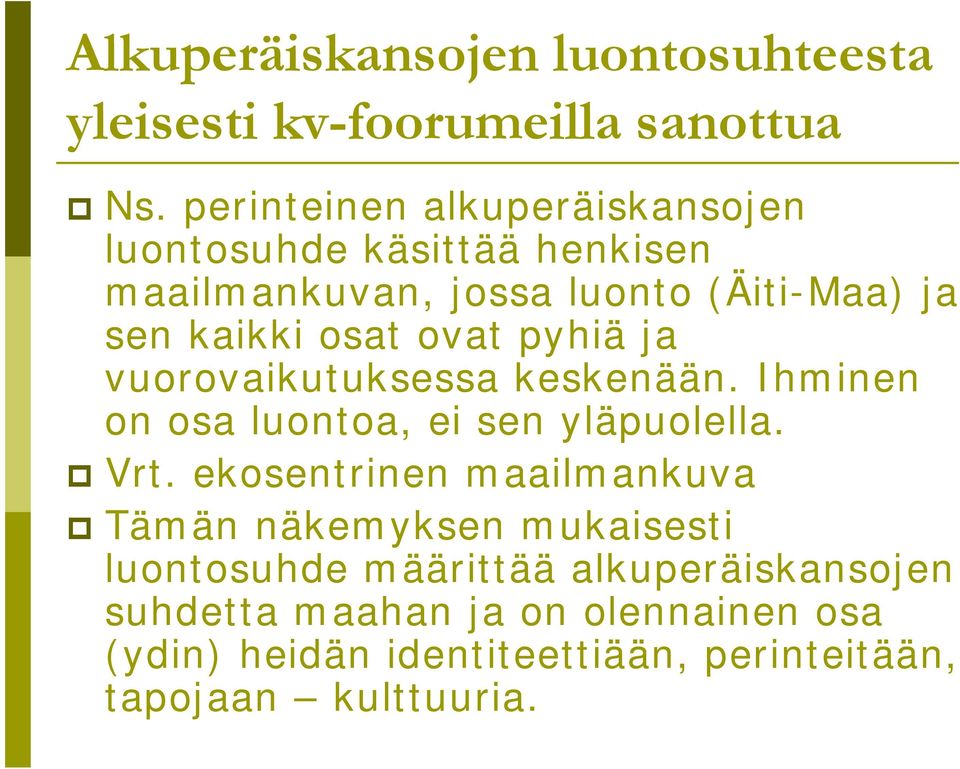 Alkuperäiskansojen luontosuhteesta yleisesti kv-foorumeilla sanottua

Ns. perinteinen alkuperäiskansojen luontosuhde käsittää henkisen maailmankuvan, jossa luonto (Äiti-Maa) ja sen kaikki osat ovat pyhiä ja vuorovaikutuksessa keskenään. Ihminen on osa luontoa, ei sen yläpuolella.

Vrt. ekosentrinen maailmankuva

Tämän näkemyksen mukaisesti luontosuhde määrittää alkuperäiskansojen suhdetta maahan ja on olennainen osa (ydin) heidän identiteettiään, perinteitään, tapojaan – kulttuuria.